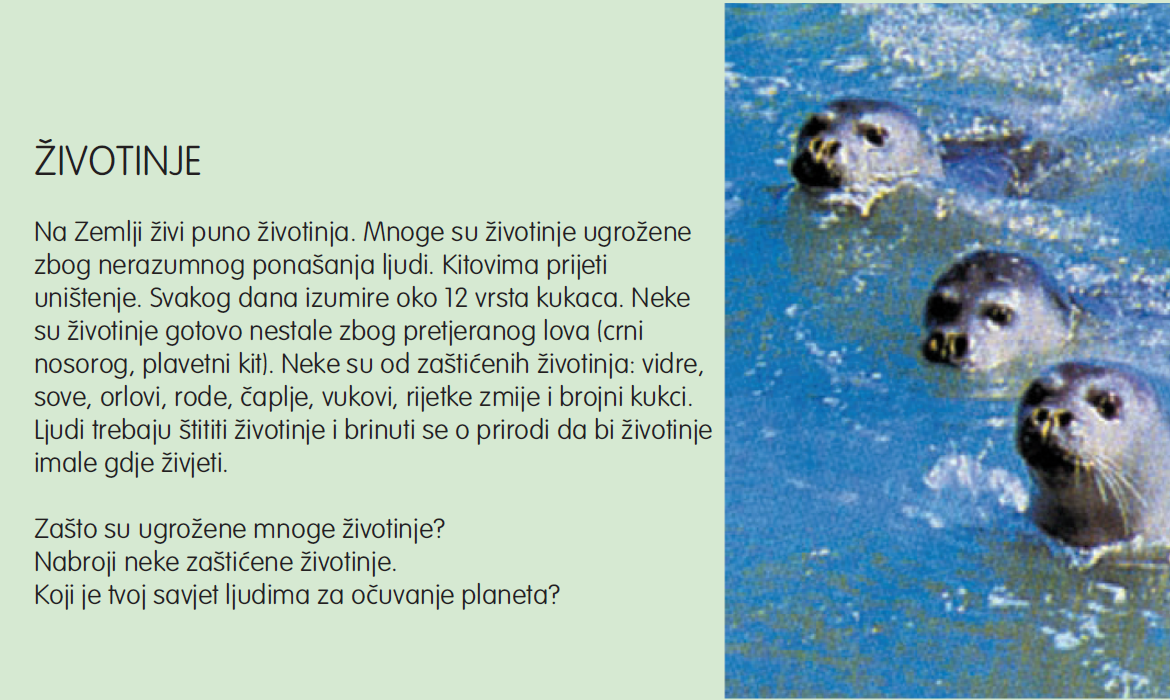 ŽIVOTINJE

Na Zemlji živi puno životinja. Mnoge su životinje ugrožene zbog nerazumnog ponašanja ljudi. Kitovima prijeti uništenje. Svakog dana izumire oko 12 vrsta kukaca. Neke su životinje gotovo nestale zbog pretjeranog lova (crni nosorog, plavetni kit). Neke su od zaštićenih životinja: vidre, sove, orlovi, rode, čaplje, vukovi, rijetke zmije i brojni kukci. Ljudi trebaju štititi životinje i brinuti se o prirodi da bi životinje imale gdje živjeti.

Zašto su ugrožene mnoge životinje?
Nabroji neke zaštićene životinje.
Koji je tvoj savjet ljudima za očuvanje planeta?